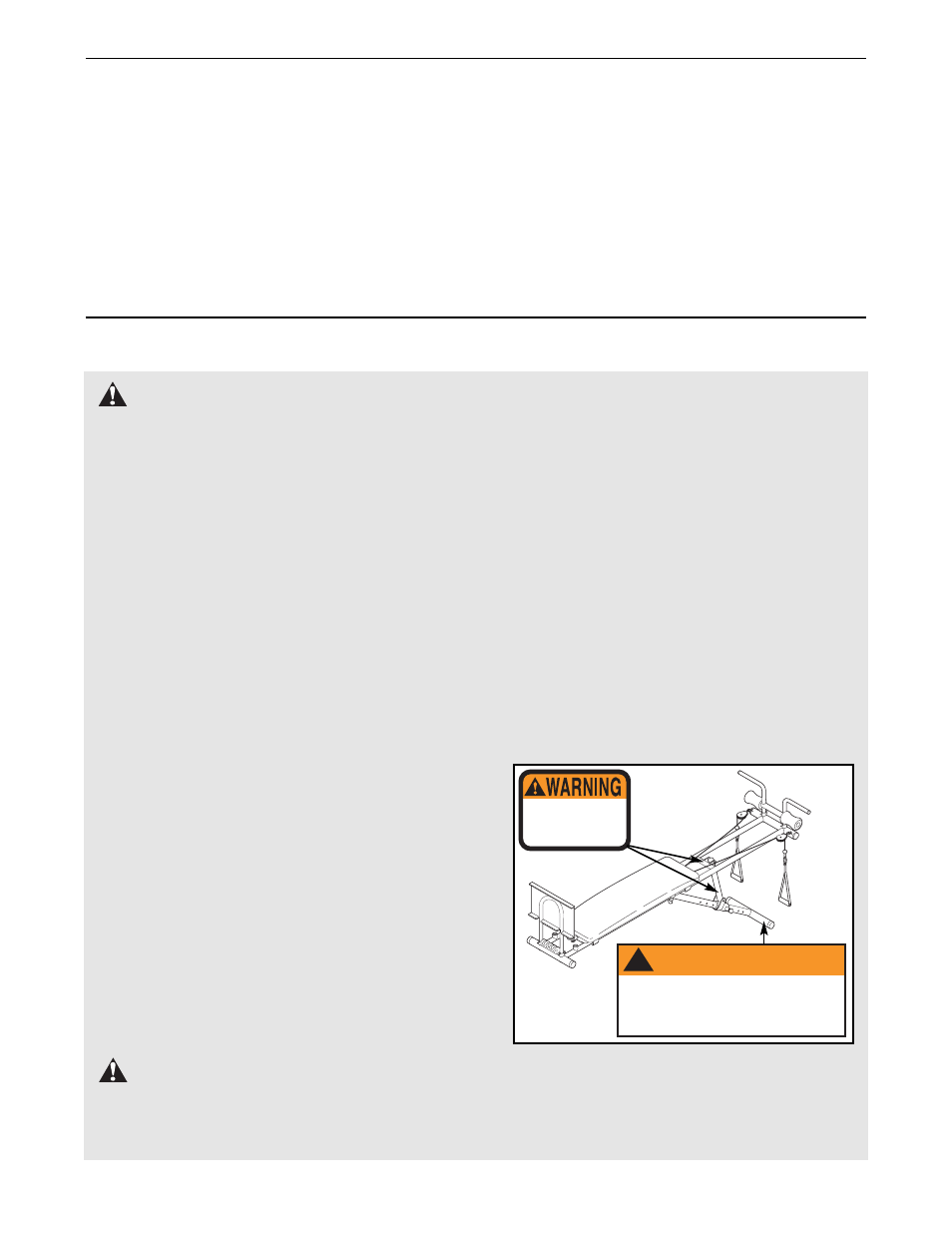 WARNING